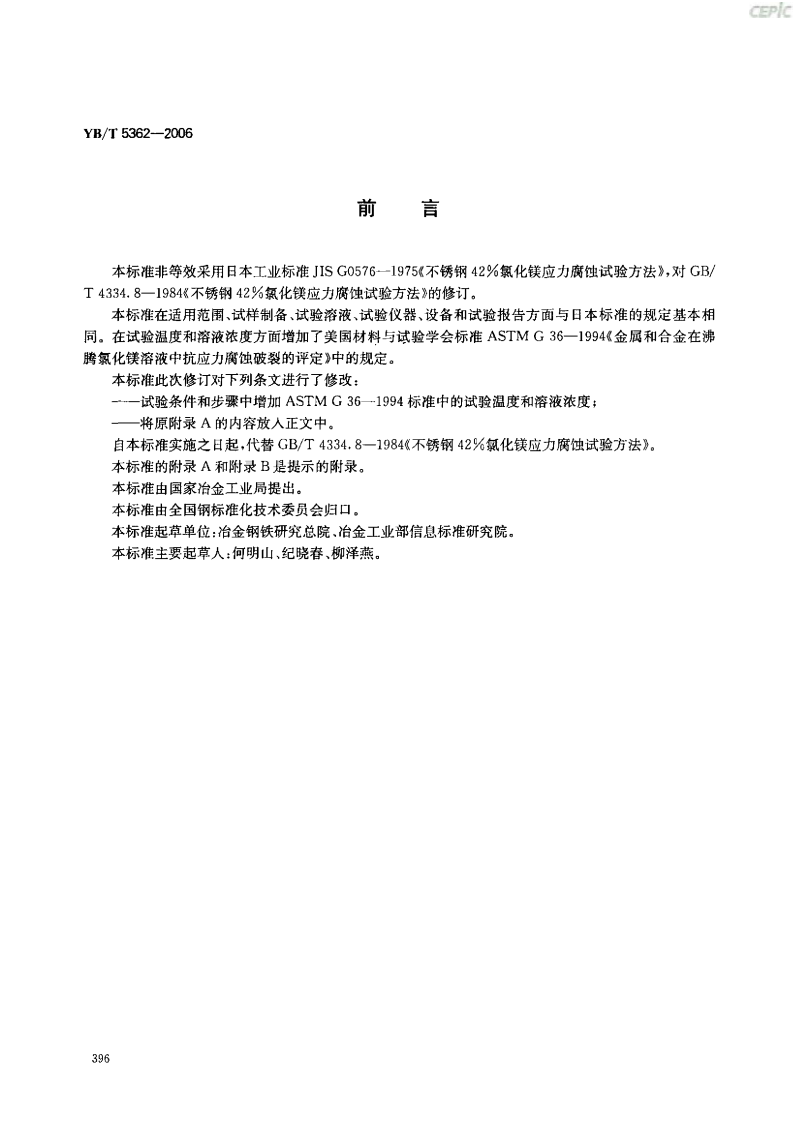 CEPIC

YB/T 5362—2006

前　言

本标准非等效采用日本工业标准 JIS G0576—1975《不锈钢 42%氯化镁应力腐蚀试验方法》，对 GB/T 4334.8—1984《不锈钢 42%氯化镁应力腐蚀试验方法》的修订。

本标准在适用范围、试样制备、试验溶液、试验仪器、设备和试验报告方面与日本标准的规定基本相同。在试验温度和溶液浓度方面增加了美国材料与试验学会标准 ASTM G 36—1994《金属和合金在沸腾氯化镁溶液中抗应力腐蚀破裂的评定》中的规定。

本标准此次修订对下列条文进行了修改：

——试验条件和步骤中增加 ASTM G 36—1994 标准中的试验温度和溶液浓度；

——将原附录 A 的内容放入正文中。

自本标准实施之日起，代替 GB/T 4334.8—1984《不锈钢 42%氯化镁应力腐蚀试验方法》。

本标准的附录 A 和附录 B 是提示的附录。

本标准由国家冶金工业局提出。

本标准由全国钢标准化技术委员会归口。

本标准起草单位：冶金钢铁研究总院、冶金工业部信息标准研究院。

本标准主要起草人：何明山、纪晓春、柳泽燕。

396